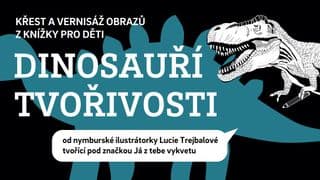 KŘEST A VERNISÁŽ OBRAZŮ
Z KNÍŽKY PRO DĚTI

DINOSAUŘÍ
TVOŘIVOSTI

od nymburské ilustrátorky Lucie Trejbalové tvořící pod značkou Já z tebe vykvetu